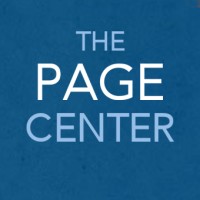 THE
PAGE
CENTER